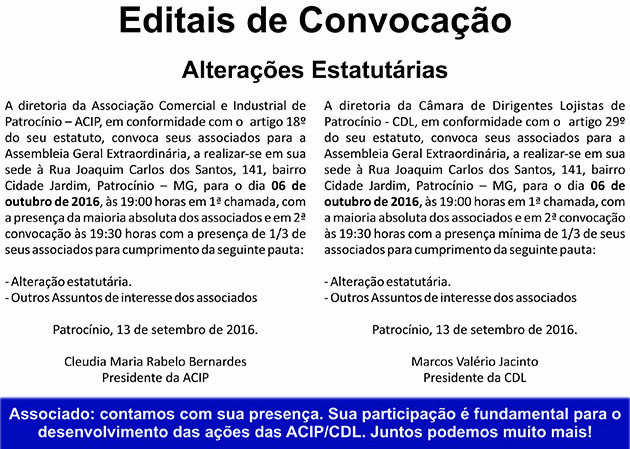 Editais de Convocação

Alterações Estatutárias

A diretoria da Associação Comercial e Industrial de Patrocínio – ACIP, em conformidade com o artigo 18º do seu estatuto, convoca seus associados para a Assembleia Geral Extraordinária, a realizar-se em sua sede à Rua Joaquim Carlos dos Santos, 141, bairro Cidade Jardim, Patrocínio – MG, para o dia 06 de outubro de 2016, às 19:00 horas em 1ª chamada, com a presença da maioria absoluta dos associados e em 2ª convocação às 19:30 horas com a presença de 1/3 de seus associados para cumprimento da seguinte pauta:

- Alteração estatutária.
- Outros Assuntos de interesse dos associados

Patrocínio, 13 de setembro de 2016.

Cleudia Maria Rabelo Bernardes
Presidente da ACIP

A diretoria da Câmara de Dirigentes Lojistas de Patrocínio - CDL, em conformidade com o artigo 29º do seu estatuto, convoca seus associados para a Assembleia Geral Extraordinária, a realizar-se em sua sede à Rua Joaquim Carlos dos Santos, 141, bairro Cidade Jardim, Patrocínio – MG, para o dia 06 de outubro de 2016, às 19:00 horas em 1ª chamada, com a maioria absoluta dos associados e em 2ª convocação às 19:30 horas com a presença mínima de 1/3 de seus associados para cumprimento da seguinte pauta:

- Alteração estatutária.
- Outros Assuntos de interesse dos associados

Patrocínio, 13 de setembro de 2016.

Marcos Valério Jacinto
Presidente da CDL

Associado: contamos com sua presença. Sua participação é fundamental para o desenvolvimento das ações das ACIP/CDL. Juntos podemos muito mais!